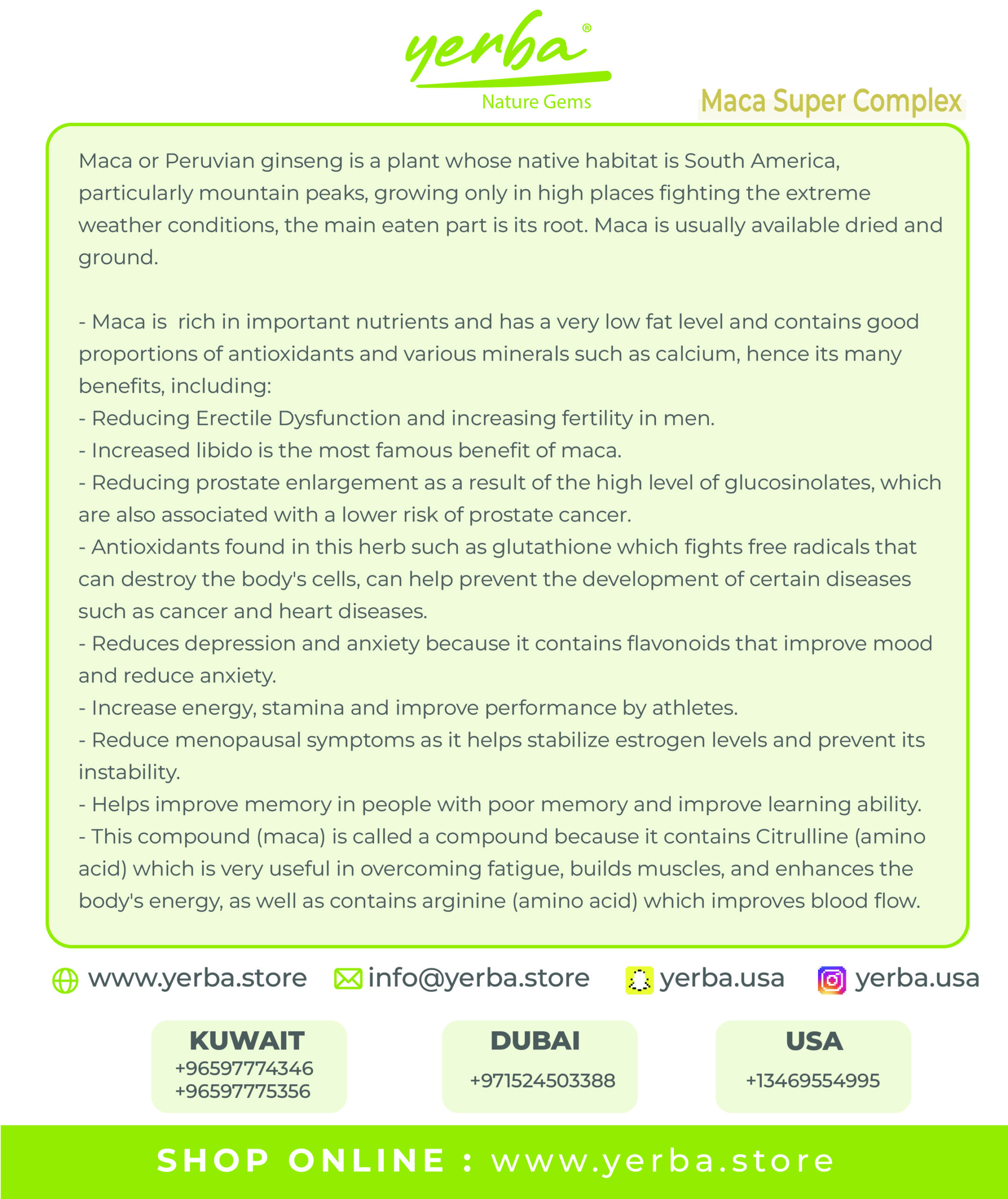 yerba®
Nature Gems

Maca Super Complex

Maca or Peruvian ginseng is a plant whose native habitat is South America, particularly mountain peaks, growing only in high places fighting the extreme weather conditions, the main eaten part is its root. Maca is usually available dried and ground.

- Maca is rich in important nutrients and has a very low fat level and contains good proportions of antioxidants and various minerals such as calcium, hence its many benefits, including:
- Reducing Erectile Dysfunction and increasing fertility in men.
- Increased libido is the most famous benefit of maca.
- Reducing prostate enlargement as a result of the high level of glucosinolates, which are also associated with a lower risk of prostate cancer.
- Antioxidants found in this herb such as glutathione which fights free radicals that can destroy the body's cells, can help prevent the development of certain diseases such as cancer and heart diseases.
- Reduces depression and anxiety because it contains flavonoids that improve mood and reduce anxiety.
- Increase energy, stamina and improve performance by athletes.
- Reduce menopausal symptoms as it helps stabilize estrogen levels and prevent its instability.
- Helps improve memory in people with poor memory and improve learning ability.
- This compound (maca) is called a compound because it contains Citrulline (amino acid) which is very useful in overcoming fatigue, builds muscles, and enhances the body's energy, as well as contains arginine (amino acid) which improves blood flow.

www.yerba.store info@yerba.store yerba.usa yerba.usa

KUWAIT
+96597774346
+96597775356

DUBAI
+971524503388

USA
+13469554995

SHOP ONLINE : www.yerba.store